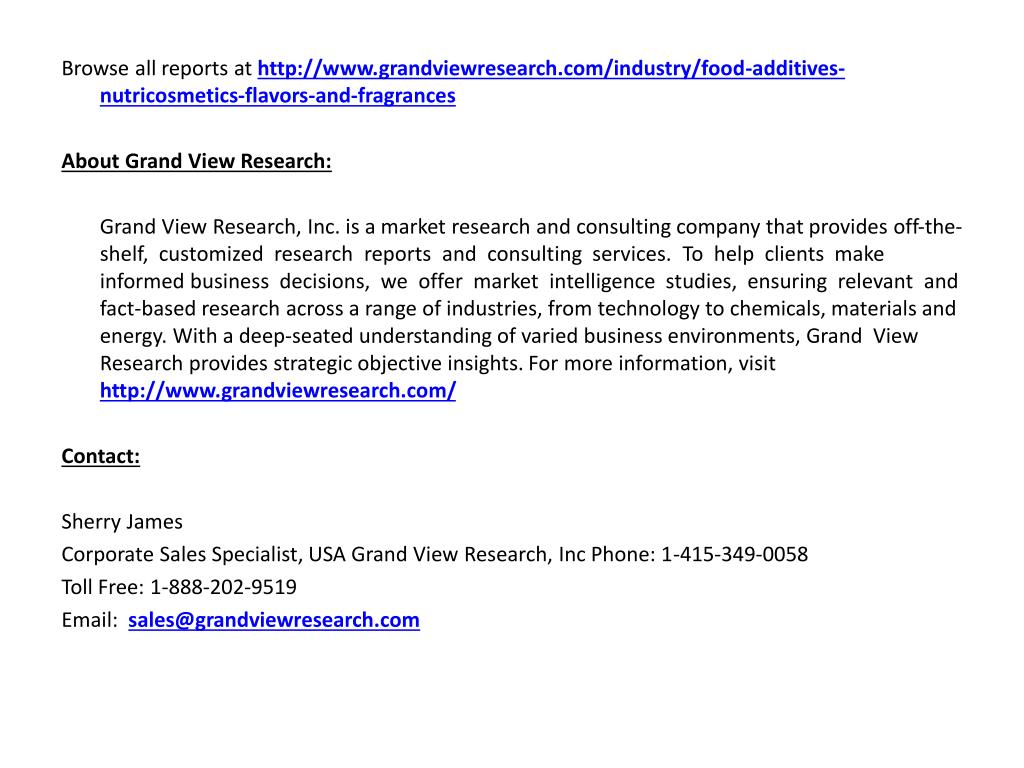 Browse all reports at http://www.grandviewresearch.com/industry/food-additives-nutricosmetics-flavors-and-fragrances

About Grand View Research:

Grand View Research, Inc. is a market research and consulting company that provides off-the-shelf, customized research reports and consulting services. To help clients make informed business decisions, we offer market intelligence studies, ensuring relevant and fact-based research across a range of industries, from technology to chemicals, materials and energy. With a deep-seated understanding of varied business environments, Grand View Research provides strategic objective insights. For more information, visit http://www.grandviewresearch.com/

Contact:

Sherry James
Corporate Sales Specialist, USA Grand View Research, Inc Phone: 1-415-349-0058
Toll Free: 1-888-202-9519
Email: sales@grandviewresearch.com